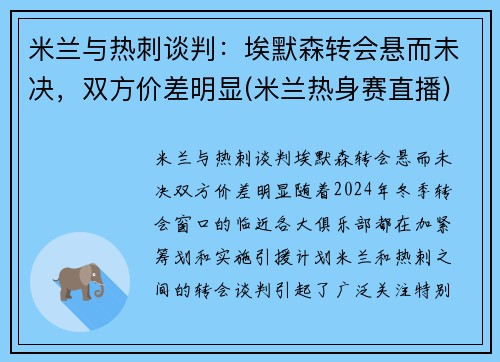 米兰与热刺谈判：埃默森转会悬而未决，双方价差明显(米兰热身赛直播)

米兰与热刺谈判埃默森转会悬而未决双方价差明显随着2024年冬季转会窗口的临近各大俱乐部都在加紧筹划和实施引援计划米兰和热刺之间的转会谈判引起了广泛关注特别